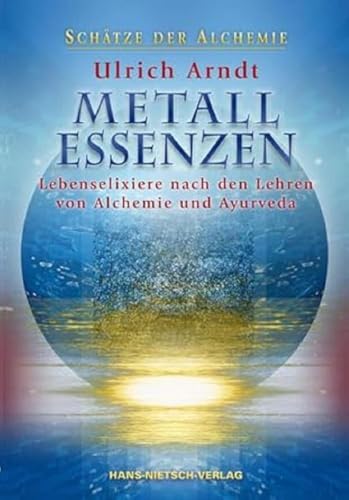 SCHÄTZE DER ALCHEMIE

Ulrich Arndt

METALL ESSENZEN

Lebenselixiere nach den Lehren von Alchemie und Ayurveda

HANS-NIETSCH-VERLAG